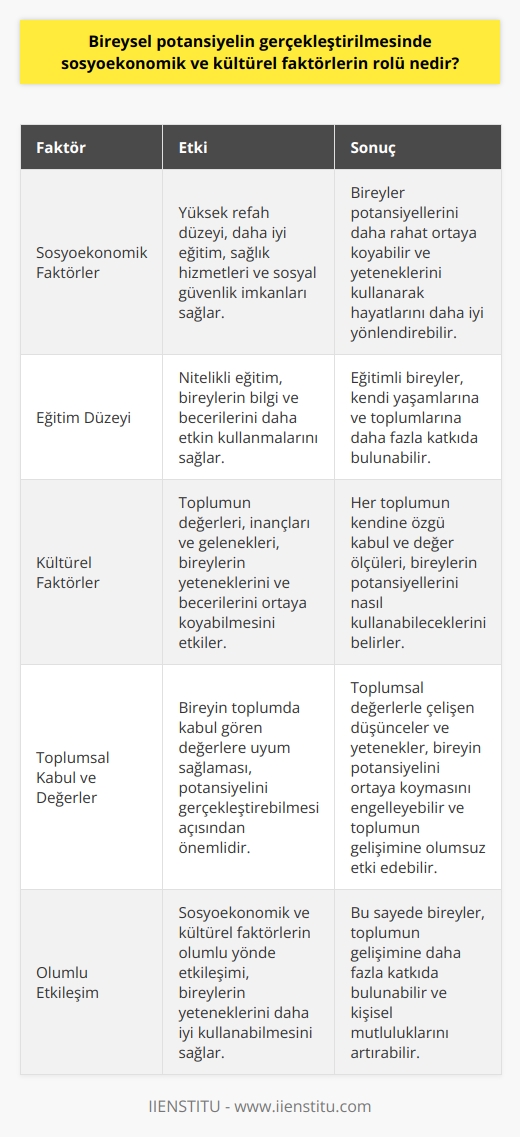 Bireysel potansiyelin gerçekleştirilmesinde sosyoekonomik ve kültürel faktörlerin rolü nedir?

| Faktör | Etki | Sonuç |
|---|---|---|
| Sosyoekonomik Faktörler | Yüksek refah düzeyi, daha iyi eğitim, sağlık hizmetleri ve sosyal güvenlik imkanları sağlar. | Bireyler potansiyellerini daha rahat ortaya koyabilir ve yeteneklerini kullanarak hayatlarını daha iyi yönlendirebilir. |
| Eğitim Düzeyi | Nitelikli eğitim, bireylerin bilgi ve becerilerini daha etkin kullanmalarını sağlar. | Eğitimli bireyler, kendi yaşamlarına ve toplumlarına daha fazla katkıda bulunabilir. |
| Kültürel Faktörler | Toplumun değerleri, inançları ve gelenekleri, bireylerin yeteneklerini ve becerilerini ortaya koyabilmesini etkiler. | Her toplumun kendine özgü kabul ve değer ölçüleri, bireylerin potansiyellerini nasıl kullanabileceklerini belirler. |
| Toplumsal Kabul ve Değerler | Bireyin toplumda kabul gören değerlere uyum sağlaması, potansiyelini gerçekleştirebilmesi açısından önemlidir. | Toplumsal değerlerle çelişen düşünceler ve yetenekler, bireyin potansiyelini ortaya koymasını engelleyebilir ve toplumun gelişimine olumsuz etki edebilir. |
| Olumlu Etkileşim | Sosyoekonomik ve kültürel faktörlerin olumlu yönde etkileşimi, bireylerin yeteneklerini daha iyi kullanabilmesini sağlar. | Bu sayede bireyler, toplumun gelişimine daha fazla katkıda bulunabilir ve kişisel mutluluklarını artırabilir. |

IIENSTITU - www.iienstitu.com